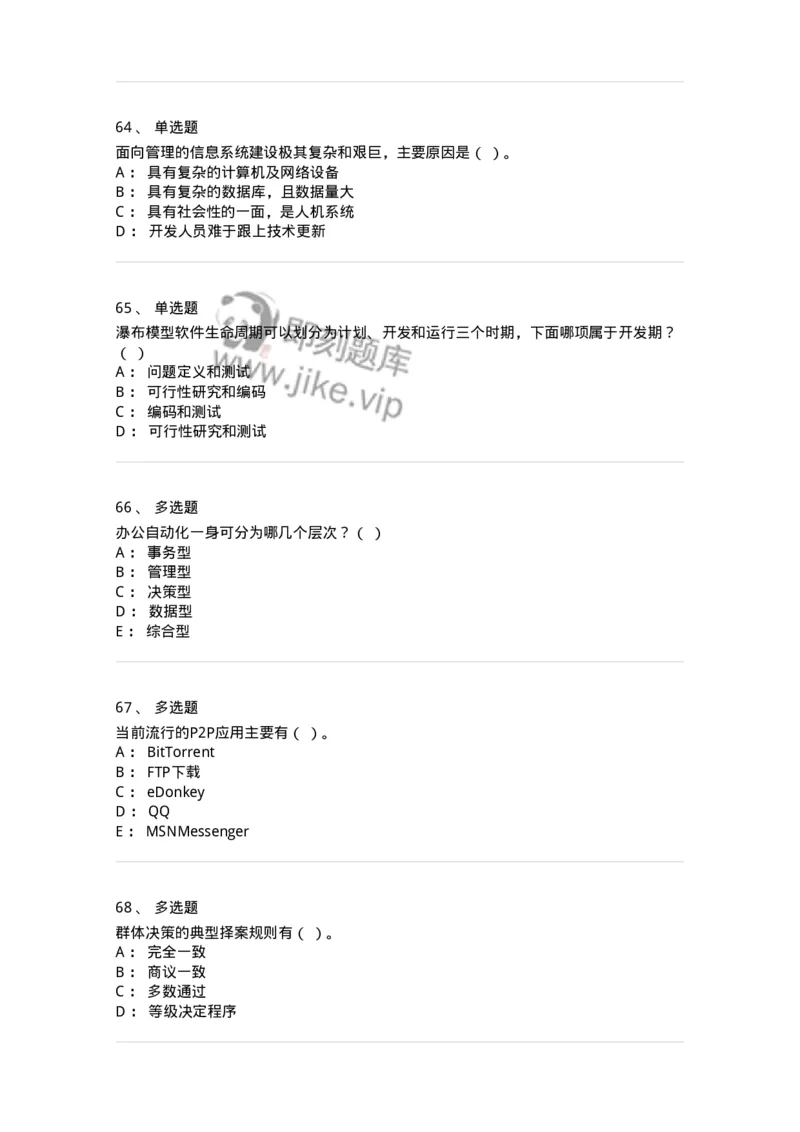 64、 单选题

面向管理的信息系统建设极其复杂和艰巨，主要原因是（ ）。
A： 具有复杂的计算机及网络设备
B： 具有复杂的数据库，且数据量大
C： 具有社会性的一面，是人机系统
D： 开发人员难于跟上技术更新

65、 单选题

瀑布模型软件生命周期可以划分为计划、开发和运行三个时期，下面哪项属于开发期？（ ）
A： 问题定义和测试
B： 可行性研究和编码
C： 编码和测试
D： 可行性研究和测试

即刻题库
www.jike.vip

66、 多选题

办公自动化一身可分为哪几个层次？（ ）
A： 事务型
B： 管理型
C： 决策型
D： 数据型
E： 综合型

67、 多选题

当前流行的P2P应用主要有（ ）。
A： BitTorrent
B： FTP下载
C： eDonkey
D： QQ
E： MSNMessenger

68、 多选题

群体决策的典型择案规则有（ ）。
A： 完全一致
B： 商议一致
C： 多数通过
D： 等级决定程序